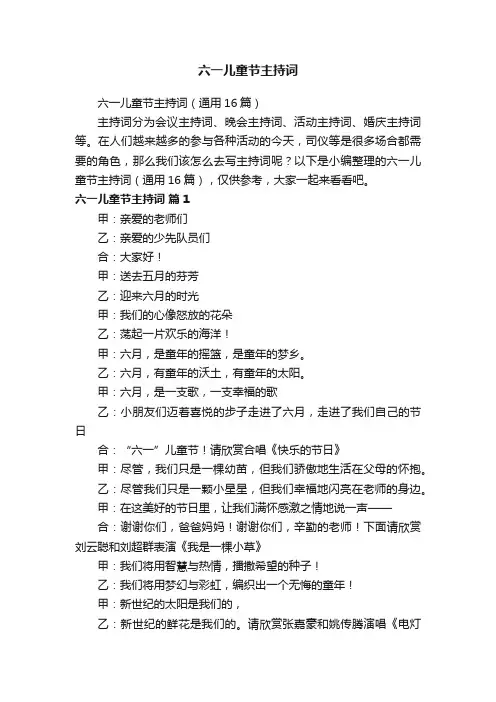 六一儿童节主持词

六一儿童节主持词（通用16篇）

主持词分为会议主持词、晚会主持词、活动主持词、婚庆主持词等。在人们越来越多的参与各种活动的今天，司仪等是很多场合都需要的角色，那么我们该怎么去写主持词呢？以下是小编整理的六一儿童节主持词（通用16篇），仅供参考，大家一起来看看吧。

六一儿童节主持词 篇1

甲：亲爱的老师们

乙：亲爱的少先队员们

合：大家好！

甲：送去五月的芬芳

乙：迎来六月的时光

甲：我们的心像怒放的花朵

乙：荡起一片欢乐的海洋！

甲：六月，是童年的摇篮，是童年的梦乡。

乙：六月，有童年的沃土，有童年的太阳。

甲：六月，是一支歌，一支幸福的歌

乙：小朋友们迈着喜悦的步子走进了六月，走进了我们自己的节日

合：“六一”儿童节！请欣赏合唱《快乐的节日》

甲：尽管，我们只是一棵幼苗，但我们骄傲地生活在父母的怀抱。

乙：尽管我们只是一颗小星星，但我们幸福地闪亮在老师的身边。

甲：在这美好的节日里，让我们满怀感激之情地说一声——

合：谢谢你们，爸爸妈妈！谢谢你们，辛勤的老师！下面请欣赏刘云聪和刘超群表演《我是一棵小草》

甲：我们将用智慧与热情，播撒希望的种子！

乙：我们将用梦幻与彩虹，编织出一个无悔的童年！

甲：新世纪的太阳是我们的，

乙：新世纪的鲜花是我们的。请欣赏张嘉豪和姚传腾演唱《电灯